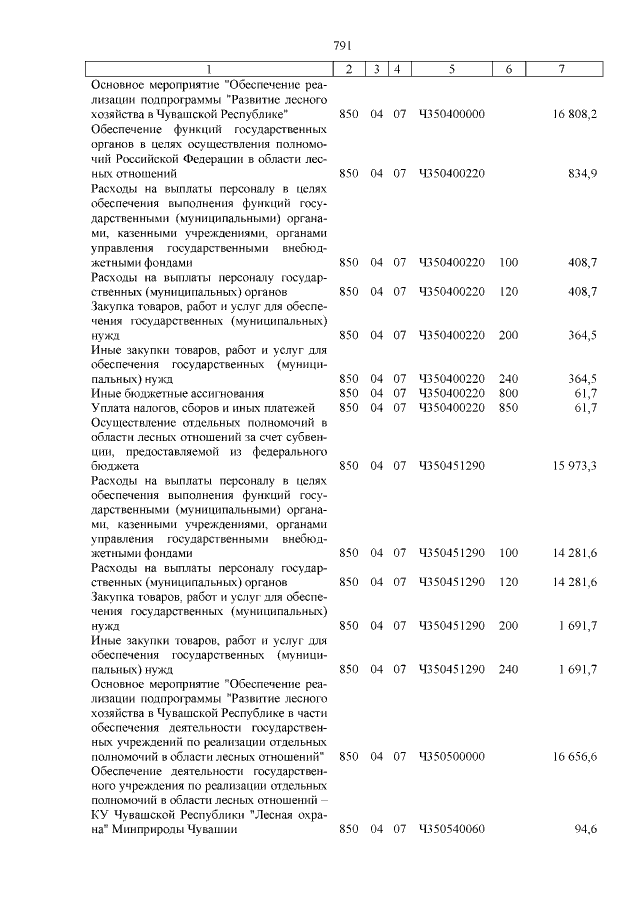 791

| 1 | 2 | 3 | 4 | 5 | 6 | 7 |
|---|---|---|---|---|---|---|
| Основное мероприятие "Обеспечение реализации подпрограммы "Развитие лесного хозяйства в Чувашской Республике" | 850 | 04 | 07 | Ч350400000 | | 16 808,2 |
| Обеспечение функций государственных органов в целях осуществления полномочий Российской Федерации в области лесных отношений | 850 | 04 | 07 | Ч350400220 | | 834,9 |
| Расходы на выплаты персоналу в целях обеспечения выполнения функций государственными (муниципальными) органами, казенными учреждениями, органами управления государственными внебюджетными фондами | 850 | 04 | 07 | Ч350400220 | 100 | 408,7 |
| Расходы на выплаты персоналу государственных (муниципальных) органов | 850 | 04 | 07 | Ч350400220 | 120 | 408,7 |
| Закупка товаров, работ и услуг для обеспечения государственных (муниципальных) нужд | 850 | 04 | 07 | Ч350400220 | 200 | 364,5 |
| Иные закупки товаров, работ и услуг для обеспечения государственных (муниципальных) нужд | 850 | 04 | 07 | Ч350400220 | 240 | 364,5 |
| Иные бюджетные ассигнования | 850 | 04 | 07 | Ч350400220 | 800 | 61,7 |
| Уплата налогов, сборов и иных платежей | 850 | 04 | 07 | Ч350400220 | 850 | 61,7 |
| Осуществление отдельных полномочий в области лесных отношений за счет субвенции, предоставляемой из федерального бюджета | 850 | 04 | 07 | Ч350451290 | | 15 973,3 |
| Расходы на выплаты персоналу в целях обеспечения выполнения функций государственными (муниципальными) органами, казенными учреждениями, органами управления государственными внебюджетными фондами | 850 | 04 | 07 | Ч350451290 | 100 | 14 281,6 |
| Расходы на выплаты персоналу государственных (муниципальных) органов | 850 | 04 | 07 | Ч350451290 | 120 | 14 281,6 |
| Закупка товаров, работ и услуг для обеспечения государственных (муниципальных) нужд | 850 | 04 | 07 | Ч350451290 | 200 | 1 691,7 |
| Иные закупки товаров, работ и услуг для обеспечения государственных (муниципальных) нужд | 850 | 04 | 07 | Ч350451290 | 240 | 1 691,7 |
| Основное мероприятие "Обеспечение реализации подпрограммы "Развитие лесного хозяйства в Чувашской Республике в части обеспечения деятельности государственных учреждений по реализации отдельных полномочий в области лесных отношений" | 850 | 04 | 07 | Ч350500000 | | 16 656,6 |
| Обеспечение деятельности государственного учреждения по реализации отдельных полномочий в области лесных отношений – КУ Чувашской Республики "Лесная охрана" Минприроды Чувашии | 850 | 04 | 07 | Ч350540060 | | 94,6 |